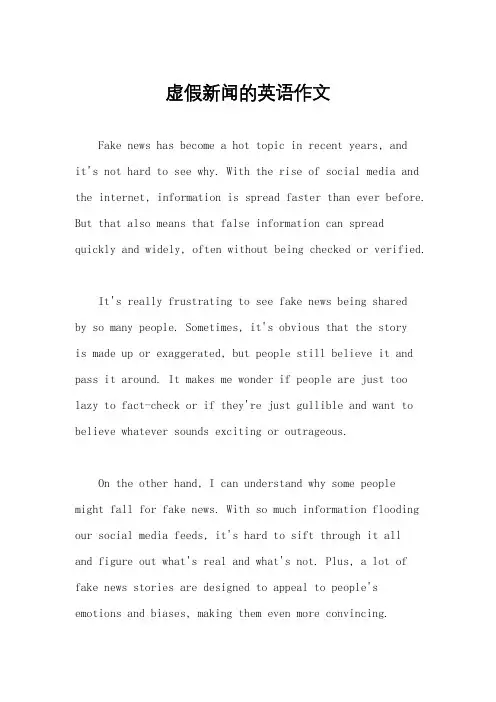 虚假新闻的英语作文

Fake news has become a hot topic in recent years, and it's not hard to see why. With the rise of social media and the internet, information is spread faster than ever before. But that also means that false information can spread quickly and widely, often without being checked or verified.

It's really frustrating to see fake news being shared by so many people. Sometimes, it's obvious that the story is made up or exaggerated, but people still believe it and pass it around. It makes me wonder if people are just too lazy to fact-check or if they're just gullible and want to believe whatever sounds exciting or outrageous.

On the other hand, I can understand why some people might fall for fake news. With so much information flooding our social media feeds, it's hard to sift through it all and figure out what's real and what's not. Plus, a lot of fake news stories are designed to appeal to people's emotions and biases, making them even more convincing.